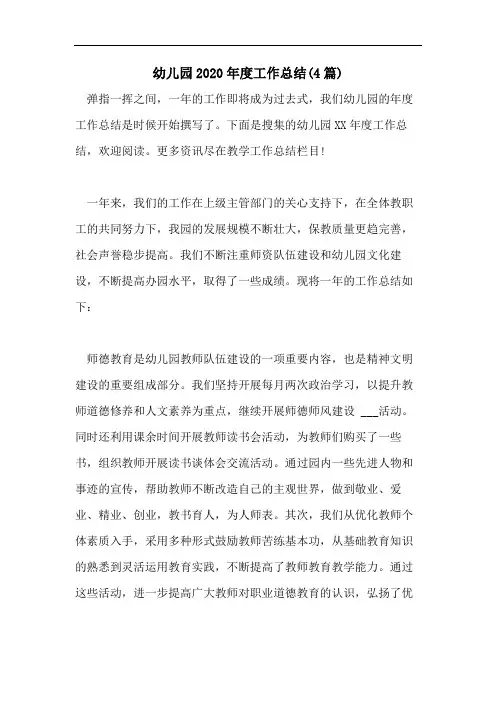 幼儿园2020年度工作总结(4篇)

弹指一挥之间，一年的工作即将成为过去式，我们幼儿园的年度工作总结是时候开始撰写了。下面是搜集的幼儿园XX年度工作总结，欢迎阅读。更多资讯尽在教学工作总结栏目!

一年来，我们的工作在上级主管部门的关心支持下，在全体教职工的共同努力下，我园的发展规模不断壮大，保教质量更趋完善，社会声誉稳步提高。我们不断注重师资队伍建设和幼儿园文化建设，不断提高办园水平，取得了一些成绩。现将一年的工作总结如下：

师德教育是幼儿园教师队伍建设的一项重要内容，也是精神文明建设的重要组成部分。我们坚持开展每月两次政治学习，以提升教师道德修养和人文素养为重点，继续开展师德师风建设 ___活动。同时还利用课余时间开展教师读书会活动，为教师们购买了一些书，组织教师开展读书谈体会交流活动。通过园内一些先进人物和事迹的宣传，帮助教师不断改造自己的主观世界，做到敬业、爱业、精业、创业，教书育人，为人师表。其次，我们从优化教师个体素质入手，采用多种形式鼓励教师苦练基本功，从基础教育知识的熟悉到灵活运用教育实践，不断提高了教师教育教学能力。通过这些活动，进一步提高广大教师对职业道德教育的认识，弘扬了优